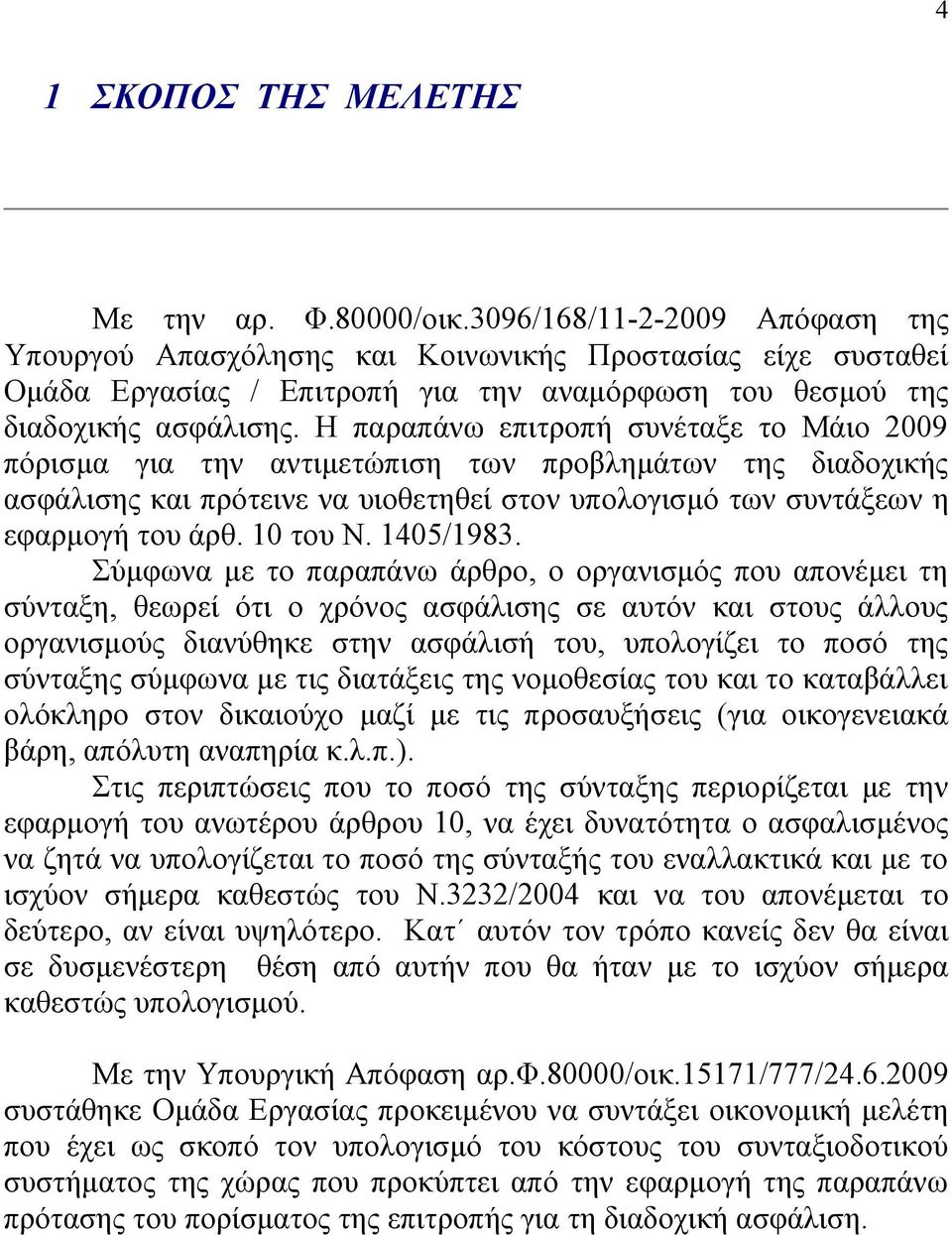 4

1 ΣΚΟΠΟΣ ΤΗΣ ΜΕΛΕΤΗΣ

Με την αρ. Φ.80000/οικ.3096/168/11-2-2009 Απόφαση της Υπουργού Απασχόλησης και Κοινωνικής Προστασίας είχε συσταθεί Ομάδα Εργασίας / Επιτροπή για την αναμόρφωση του θεσμού της διαδοχικής ασφάλισης. Η παραπάνω επιτροπή συνέταξε το Μάιο 2009 πόρισμα για την αντιμετώπιση των προβλημάτων της διαδοχικής ασφάλισης και πρότεινε να υιοθετηθεί στον υπολογισμό των συντάξεων η εφαρμογή του άρθ. 10 του Ν. 1405/1983.

Σύμφωνα με το παραπάνω άρθρο, ο οργανισμός που απονέμει τη σύνταξη, θεωρεί ότι ο χρόνος ασφάλισης σε αυτόν και στους άλλους οργανισμούς διανύθηκε στην ασφάλισή του, υπολογίζει το ποσό της σύνταξης σύμφωνα με τις διατάξεις της νομοθεσίας του και το καταβάλλει ολόκληρο στον δικαιούχο μαζί με τις προσαυξήσεις (για οικογενειακά βάρη, απόλυτη αναπηρία κ.λ.π.).

Στις περιπτώσεις που το ποσό της σύνταξης περιορίζεται με την εφαρμογή του ανωτέρου άρθρου 10, να έχει δυνατότητα ο ασφαλισμένος να ζητά να υπολογίζεται το ποσό της σύνταξής του εναλλακτικά και με το ισχύον σήμερα καθεστώς του Ν.3232/2004 και να του απονέμεται το δεύτερο, αν είναι υψηλότερο. Κατ΄ αυτόν τον τρόπο κανείς δεν θα είναι σε δυσμενέστερη θέση από αυτήν που θα ήταν με το ισχύον σήμερα καθεστώς υπολογισμού.

Με την Υπουργική Απόφαση αρ.Φ.80000/οικ.15171/777/24.6.2009 συστάθηκε Ομάδα Εργασίας προκειμένου να συντάξει οικονομική μελέτη που έχει ως σκοπό τον υπολογισμό του κόστους του συνταξιοδοτικού συστήματος της χώρας που προκύπτει από την εφαρμογή της παραπάνω πρότασης του πορίσματος της επιτροπής για τη διαδοχική ασφάλιση.